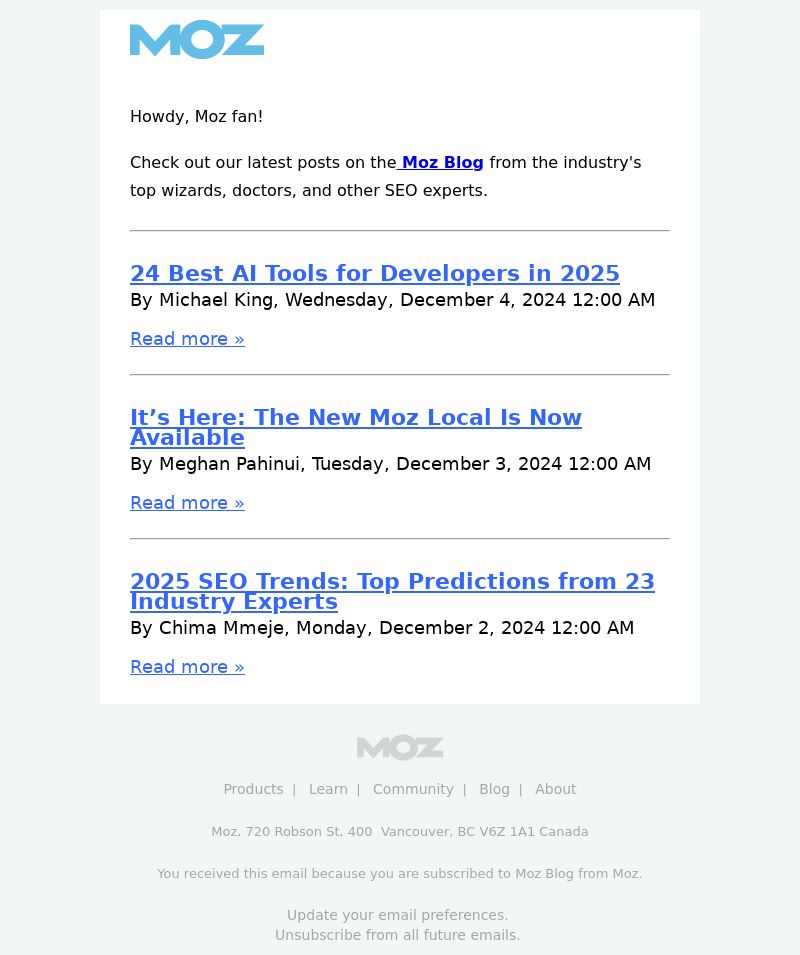 MOZ

Howdy, Moz fan!

Check out our latest posts on the Moz Blog from the industry's top wizards, doctors, and other SEO experts.

24 Best AI Tools for Developers in 2025
By Michael King, Wednesday, December 4, 2024 12:00 AM

Read more »

It’s Here: The New Moz Local Is Now Available
By Meghan Pahinui, Tuesday, December 3, 2024 12:00 AM

Read more »

2025 SEO Trends: Top Predictions from 23 Industry Experts
By Chima Mmeje, Monday, December 2, 2024 12:00 AM

Read more »

MOZ

Products | Learn | Community | Blog | About

Moz, 720 Robson St, 400 Vancouver, BC V6Z 1A1 Canada

You received this email because you are subscribed to Moz Blog from Moz.

Update your email preferences.
Unsubscribe from all future emails.